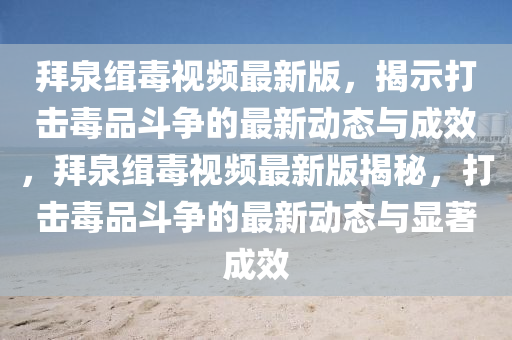 拜泉缉毒视频最新版，揭示打击毒品斗争的最新动态与成效，拜泉缉毒视频最新版揭秘，打击毒品斗争的最新动态与显著成效